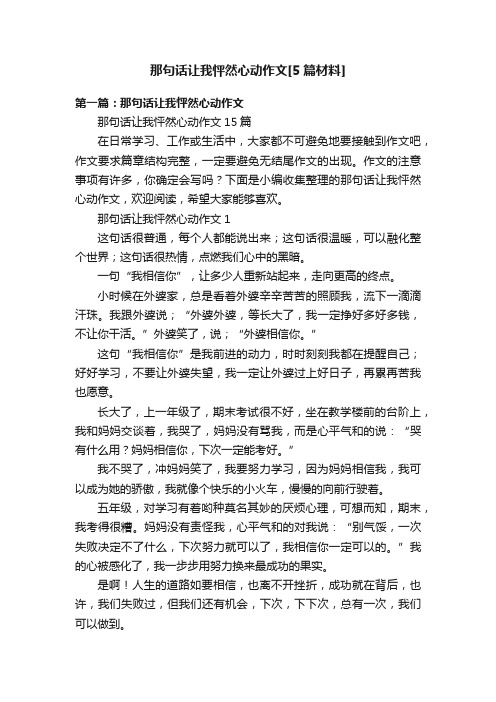 那句话让我怦然心动作文[5篇材料]

第一篇：那句话让我怦然心动作文

那句话让我怦然心动作文15篇

在日常学习、工作或生活中，大家都不可避免地要接触到作文吧，作文要求篇章结构完整，一定要避免无结尾作文的出现。作文的注意事项有许多，你确定会写吗？下面是小编收集整理的那句话让我怦然心动作文，欢迎阅读，希望大家能够喜欢。

那句话让我怦然心动作文1

这句话很普通，每个人都能说出来；这句话很温暖，可以融化整个世界；这句话很热情，点燃我们心中的黑暗。

一句“我相信你”，让多少人重新站起来，走向更高的终点。

小时候在外婆家，总是看着外婆辛辛苦苦的照顾我，流下一滴滴汗珠。我跟外婆说；“外婆外婆，等长大了，我一定挣好多好多钱，不让你干活。”外婆笑了，说；“外婆相信你。”

这句“我相信你”是我前进的动力，时时刻刻我都在提醒自己；好好学习，不要让外婆失望，我一定让外婆过上好日子，再累再苦我也愿意。

长大了，上一年级了，期末考试很不好，坐在教学楼前的台阶上，我和妈妈交谈着，我哭了，妈妈没有骂我，而是心平气和的说：“哭有什么用？妈妈相信你，下次一定能考好。”

我不哭了，冲妈妈笑了，我要努力学习，因为妈妈相信我，我可以成为她的骄傲，我就像个快乐的小火车，慢慢的向前行驶着。

五年级，对学习有着哟种莫名其妙的厌烦心理，可想而知，期末，我考得很糟。妈妈没有责怪我，心平气和的对我说：“别气馁，一次失败决定不了什么，下次努力就可以了，我相信你一定可以的。”我的心被感化了，我一步步用努力换来最成功的果实。

是啊！人生的道路如要相信，也离不开挫折，成功就在背后，也许，我们失败过，但我们还有机会，下次，下下次，总有一次，我们可以做到。